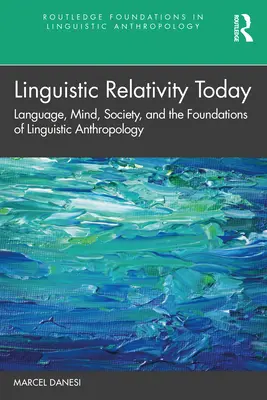 ROUTLEDGE FOUNDATIONS IN LINGUISTIC ANTHROPOLOGY

ROUTLEDGE

Linguistic Relativity Today

Language, Mind, Society, and the Foundations of Linguistic Anthropology

MARCEL DANESI